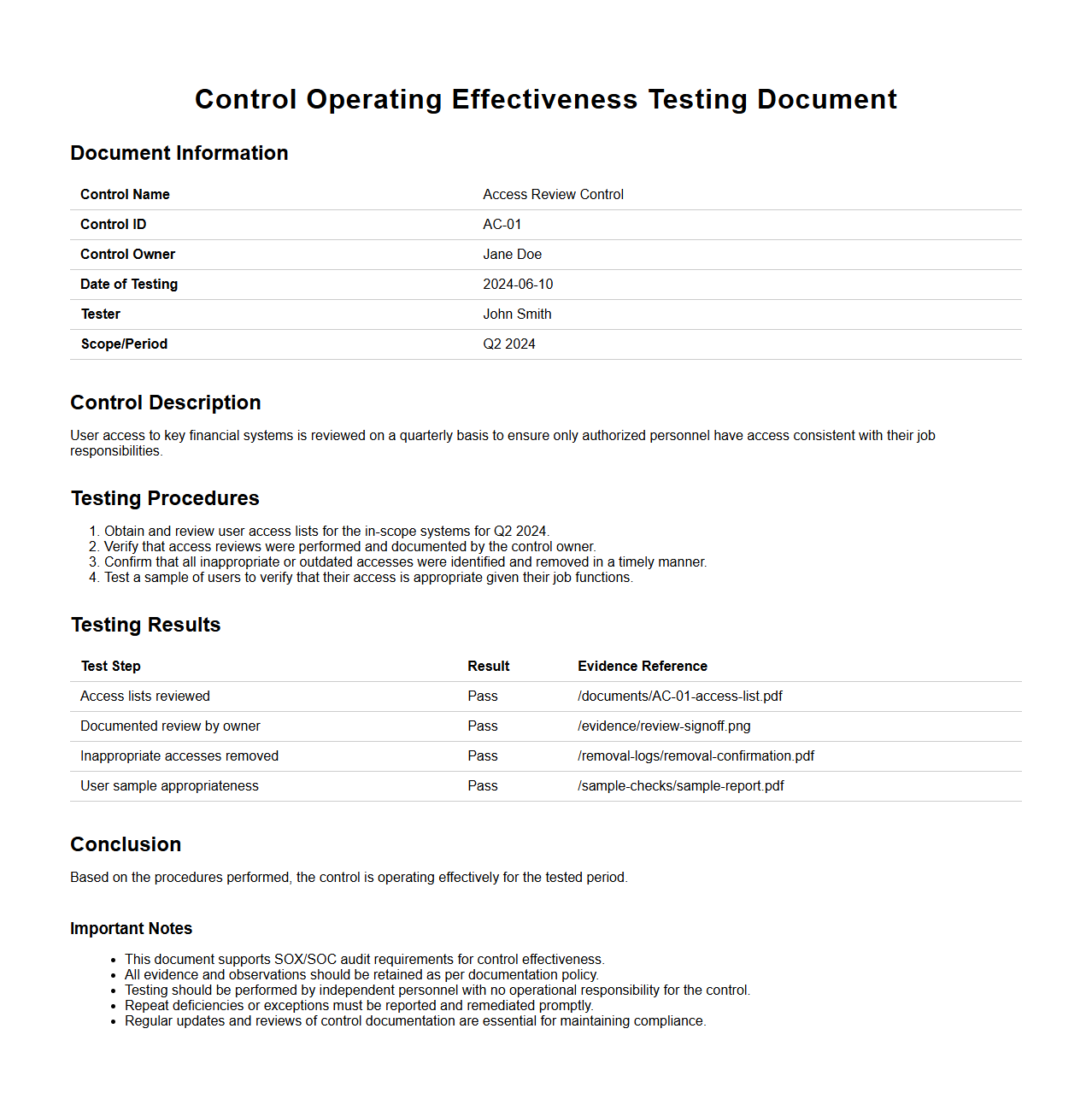 Control Operating Effectiveness Testing Document

Document Information

| Control Name | Access Review Control |
|---|---|
| Control ID | AC-01 |
| Control Owner | Jane Doe |
| Date of Testing | 2024-06-10 |
| Tester | John Smith |
| Scope/Period | Q2 2024 |

Control Description

User access to key financial systems is reviewed on a quarterly basis to ensure only authorized personnel have access consistent with their job responsibilities.

Testing Procedures

1. Obtain and review user access lists for the in-scope systems for Q2 2024.
2. Verify that access reviews were performed and documented by the control owner.
3. Confirm that all inappropriate or outdated accesses were identified and removed in a timely manner.
4. Test a sample of users to verify that their access is appropriate given their job functions.

Testing Results

| Test Step | Result | Evidence Reference |
|---|---|---|
| Access lists reviewed | Pass | /documents/AC-01-access-list.pdf |
| Documented review by owner | Pass | /evidence/review-signoff.png |
| Inappropriate accesses removed | Pass | /removal-logs/removal-confirmation.pdf |
| User sample appropriateness | Pass | /sample-checks/sample-report.pdf |

Conclusion

Based on the procedures performed, the control is operating effectively for the tested period.

Important Notes

- This document supports SOX/SOC audit requirements for control effectiveness.
- All evidence and observations should be retained as per documentation policy.
- Testing should be performed by independent personnel with no operational responsibility for the control.
- Repeat deficiencies or exceptions must be reported and remediated promptly.
- Regular updates and reviews of control documentation are essential for maintaining compliance.